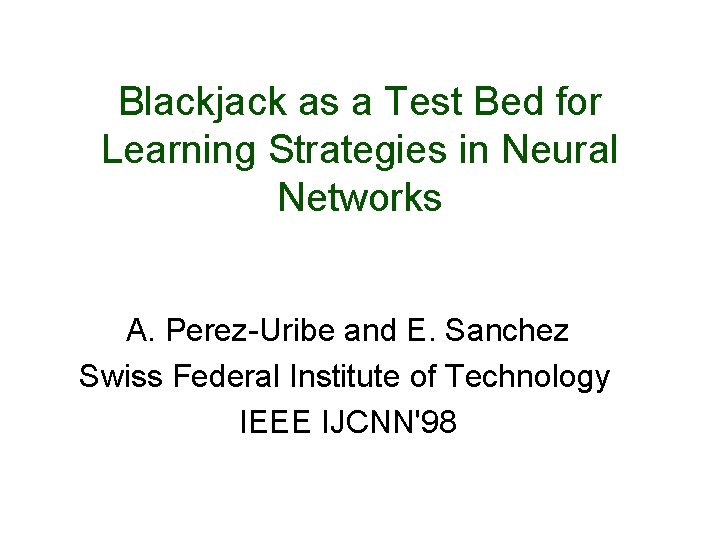 Blackjack as a Test Bed for Learning Strategies in Neural Networks

A. Perez-Uribe and E. Sanchez
Swiss Federal Institute of Technology
IEEE IJCNN'98